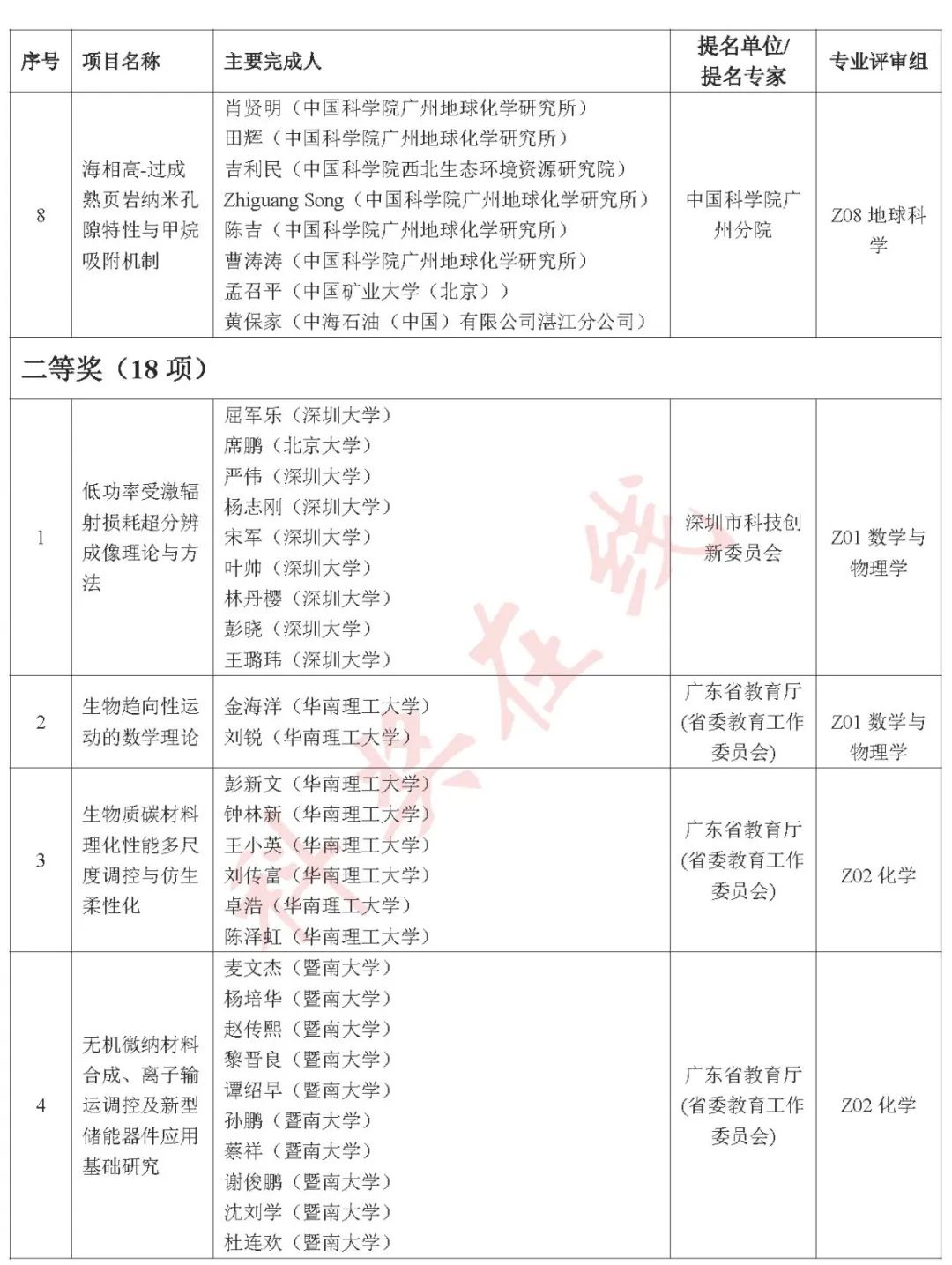 | 序号 | 项目名称 | 主要完成人 | 提名单位/提名专家 | 专业评审组 |
|---|---|---|---|---|
| 8 | 海相高-过成熟页岩纳米孔隙特性与甲烷吸附机制 | 肖贤明（中国科学院广州地球化学研究所）<br>田辉（中国科学院广州地球化学研究所）<br>吉利民（中国科学院西北生态环境资源研究院）<br>Zhiguang Song（中国科学院广州地球化学研究所）<br>陈吉（中国科学院广州地球化学研究所）<br>曹涛涛（中国科学院广州地球化学研究所）<br>孟召平（中国矿业大学（北京））<br>黄保家（中海石油（中国）有限公司湛江分公司） | 中国科学院广州分院 | Z08 地球科学 |
| 二等奖（18 项） | | | | |
| 1 | 低功率受激辐射损耗超分辨成像理论与方法 | 屈军乐（深圳大学）<br>席鹏（北京大学）<br>严伟（深圳大学）<br>杨志刚（深圳大学）<br>宋军（深圳大学）<br>叶帅（深圳大学）<br>林丹樱（深圳大学）<br>彭晓（深圳大学）<br>王璐玮（深圳大学） | 深圳市科技创新委员会 | Z01 数学与物理学 |
| 2 | 生物趋向性运动的数学理论 | 金海洋（华南理工大学）<br>刘锐（华南理工大学） | 广东省教育厅(省委教育工作委员会) | Z01 数学与物理学 |
| 3 | 生物质碳材料理化性能多尺度调控与仿生柔性化 | 彭新文（华南理工大学）<br>钟林新（华南理工大学）<br>王小英（华南理工大学）<br>刘传富（华南理工大学）<br>卓浩（华南理工大学）<br>陈泽虹（华南理工大学） | 广东省教育厅(省委教育工作委员会) | Z02 化学 |
| 4 | 无机微纳材料合成、离子输运调控及新型储能器件应用基础研究 | 麦文杰（暨南大学）<br>杨培华（暨南大学）<br>赵传熙（暨南大学）<br>黎晋良（暨南大学）<br>谭绍早（暨南大学）<br>孙鹏（暨南大学）<br>蔡祥（暨南大学）<br>谢俊鹏（暨南大学）<br>沈刘学（暨南大学）<br>杜连欢（暨南大学） | 广东省教育厅(省委教育工作委员会) | Z02 化学 |

科界在线